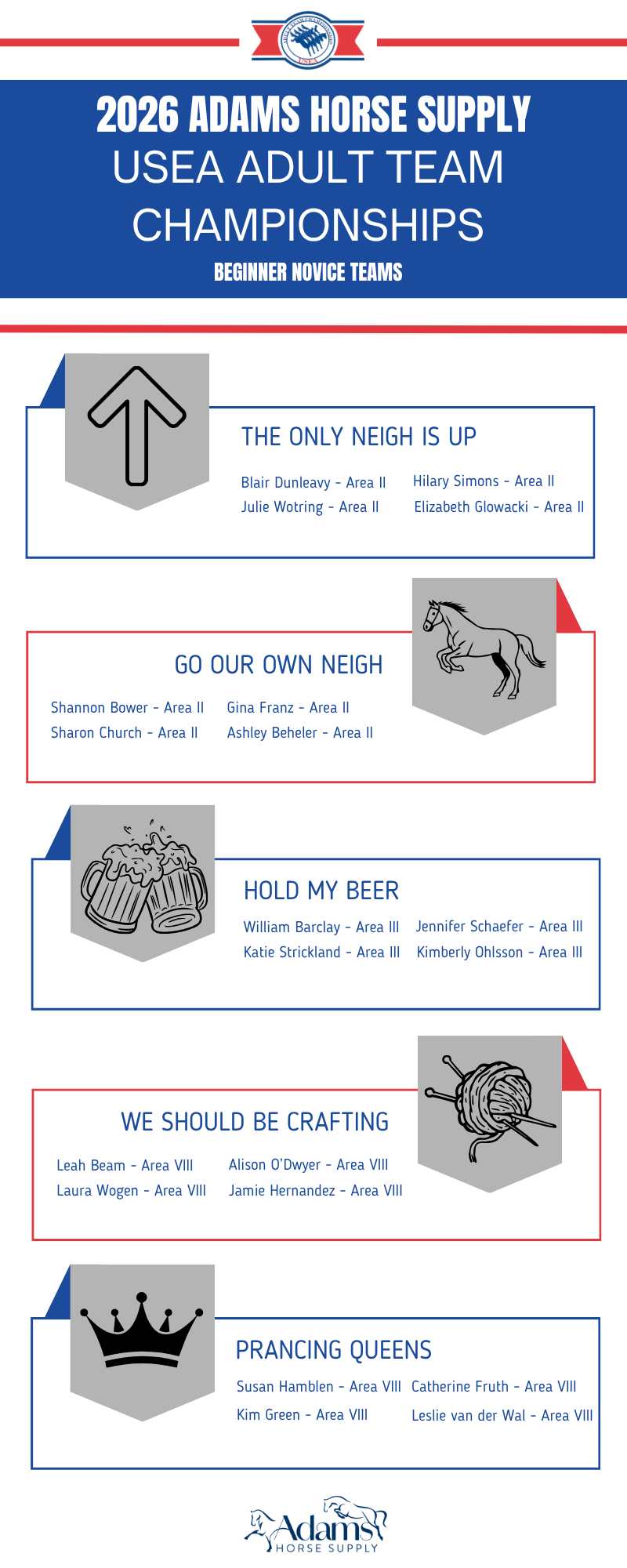 ADULT TEAM CHAMPIONSHIPS
USEA

2026 ADAMS HORSE SUPPLY
USEA ADULT TEAM CHAMPIONSHIPS
BEGINNER NOVICE TEAMS

THE ONLY NEIGH IS UP
Blair Dunleavy - Area II
Julie Wotring - Area II
Hilary Simons - Area II
Elizabeth Glowacki - Area II

GO OUR OWN NEIGH
Shannon Bower - Area II
Sharon Church - Area II
Gina Franz - Area II
Ashley Beheler - Area II

HOLD MY BEER
William Barclay - Area III
Katie Strickland - Area III
Jennifer Schaefer - Area III
Kimberly Ohlsson - Area III

WE SHOULD BE CRAFTING
Leah Beam - Area VIII
Laura Wogen - Area VIII
Alison O'Dwyer - Area VIII
Jamie Hernandez - Area VIII

PRANCING QUEENS
Susan Hamblen - Area VIII
Kim Green - Area VIII
Catherine Fruth - Area VIII
Leslie van der Wal - Area VIII

Adams
HORSE SUPPLY